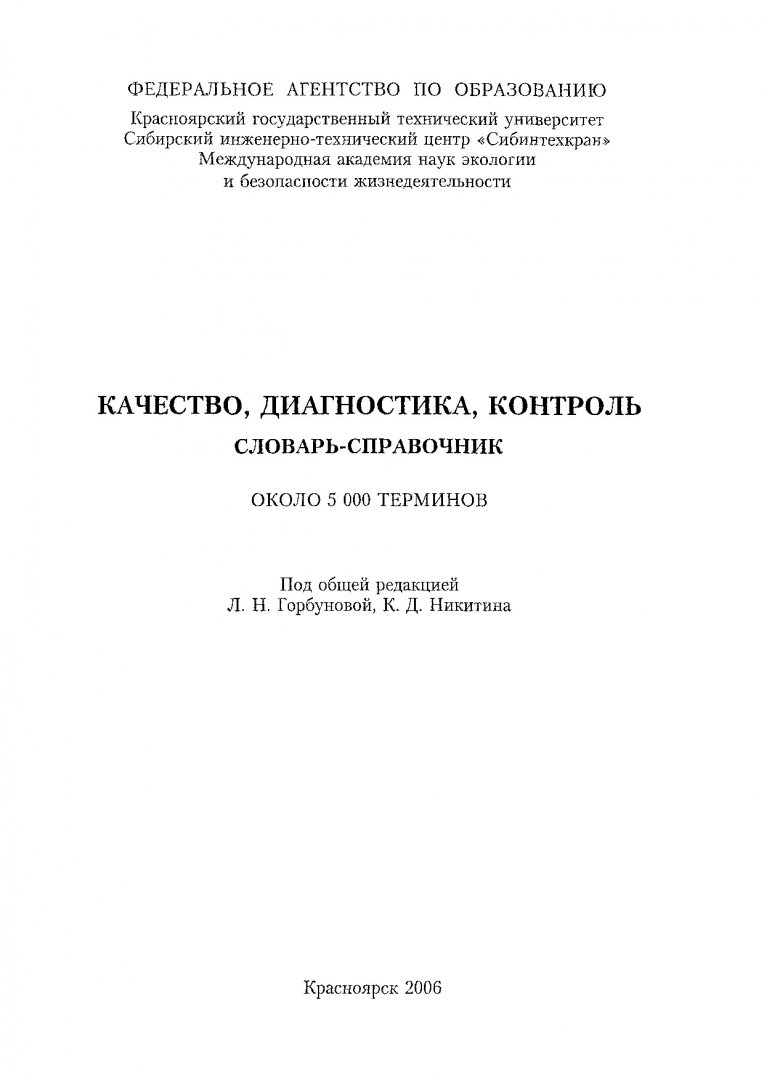 ФЕДЕРАЛЬНОЕ АГЕНТСТВО ПО ОБРАЗОВАНИЮ

Красноярский государственный технический университет
Сибирский инженерно-технический центр «Сибинтехкран»
Международная академия наук экологии
и безопасности жизнедеятельности

КАЧЕСТВО, ДИАГНОСТИКА, КОНТРОЛЬ

СЛОВАРЬ-СПРАВОЧНИК

ОКОЛО 5 000 ТЕРМИНОВ

Под общей редакцией
Л. Н. Горбуновой, К. Д. Никитина

Красноярск 2006